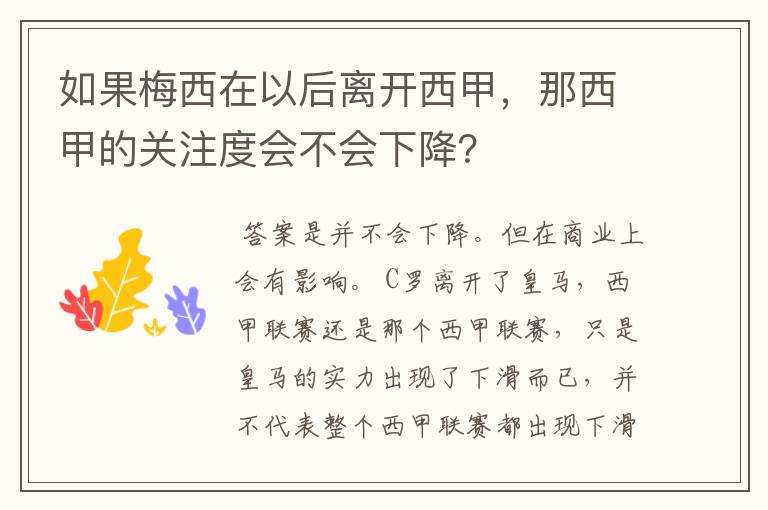 如果梅西在以后离开西甲，那西甲的关注度会不会下降？

答案是并不会下降。但在商业上会有影响。C罗离开了皇马，西甲联赛还是那个西甲联赛，只是皇马的实力出现了下滑而已，并不代表整个西甲联赛都出现下滑